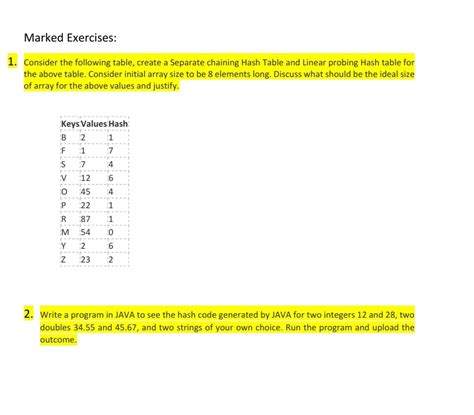 Marked Exercises:

1. Consider the following table, create a Separate chaining Hash Table and Linear probing Hash table for the above table. Consider initial array size to be 8 elements long. Discuss what should be the ideal size of array for the above values and justify.

| Keys | Values | Hash |
|---|---|---|
| B | 2 | 1 |
| F | 1 | 7 |
| S | 7 | 4 |
| V | 12 | 6 |
| O | 45 | 4 |
| P | 22 | 1 |
| R | 87 | 1 |
| M | 54 | 0 |
| Y | 2 | 6 |
| Z | 23 | 2 |

2. Write a program in JAVA to see the hash code generated by JAVA for two integers 12 and 28, two doubles 34.55 and 45.67, and two strings of your own choice. Run the program and upload the outcome.